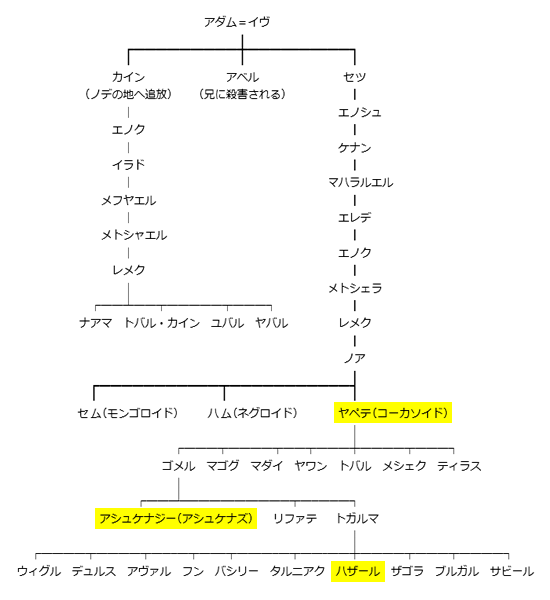 アダム＝イヴ

カイン
（ノデの地へ追放）

アベル
（兄に殺害される）

セツ

エノク

イラド

メフヤエル

メトシャエル

レメク

ナアマ　トバル・カイン　ユバル　ヤバル

エノシュ

ケナン

マハラルエル

エレデ

エノク

メトシェラ

レメク

ノア

セム（モンゴロイド）　ハム（ネグロイド）　ヤペテ（コーカソイド）

ゴメル　マゴグ　マダイ　ヤワン　トバル　メシェク　ティラス

アシュケナジー（アシュケナズ）　リファテ　トガルマ

ウィグル　デュルス　アヴァル　フン　バシリー　タルニアク　ハザール　ザゴラ　ブルガル　サビール